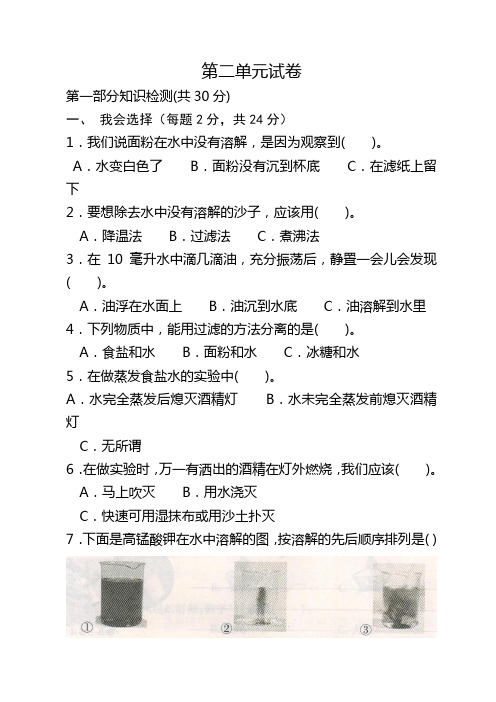 第二单元试卷

第一部分知识检测(共 30 分)

一、 我会选择（每题 2 分，共 24 分）

1．我们说面粉在水中没有溶解，是因为观察到(　　)。

A．水变白色了　　B．面粉没有沉到杯底　　C．在滤纸上留下

2．要想除去水中没有溶解的沙子，应该用(　　)。

A．降温法　　B．过滤法　　C．煮沸法

3．在 10 毫升水中滴几滴油，充分振荡后，静置一会儿会发现(　　)。

A．油浮在水面上　　B．油沉到水底　　C．油溶解到水里

4．下列物质中，能用过滤的方法分离的是(　　)。

A．食盐和水　　B．面粉和水　　C．冰糖和水

5．在做蒸发食盐水的实验中(　　)。

A．水完全蒸发后熄灭酒精灯　　B．水未完全蒸发前熄灭酒精灯

C．无所谓

6．在做实验时，万一有洒出的酒精在灯外燃烧，我们应该(　　)。

A．马上吹灭　　B．用水浇灭

C．快速可用湿抹布或用沙土扑灭

7．下面是高锰酸钾在水中溶解的图，按溶解的先后顺序排列是( )

①　　②　　③